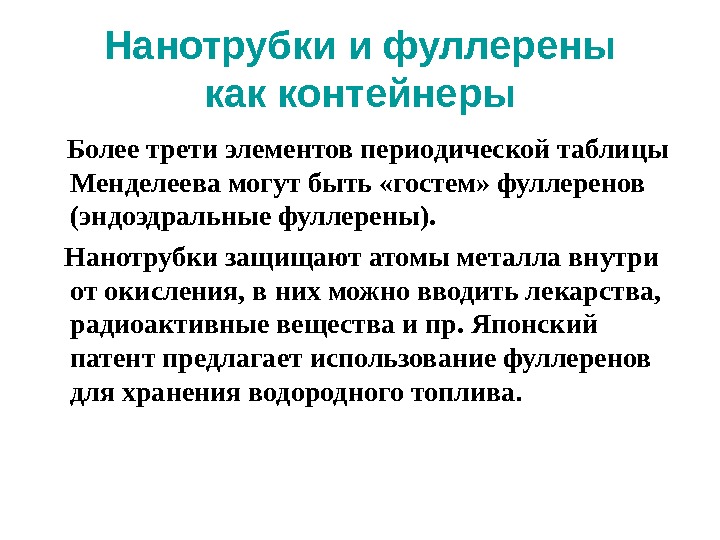 Нанотрубки и фуллерены
как контейнеры

Более трети элементов периодической таблицы Менделеева могут быть «гостем» фуллеренов (эндоэдральные фуллерены).

Нанотрубки защищают атомы металла внутри от окисления, в них можно вводить лекарства, радиоактивные вещества и пр. Японский патент предлагает использование фуллеренов для хранения водородного топлива.